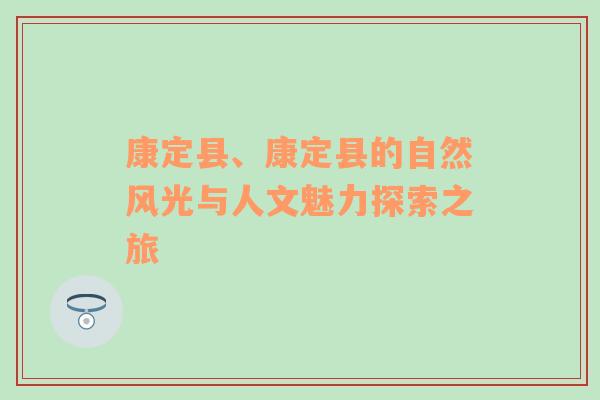 康定县、康定县的自然风光与人文魅力探索之旅